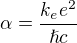 $\alpha = \frac{k_e e^2}{\hbar c}$